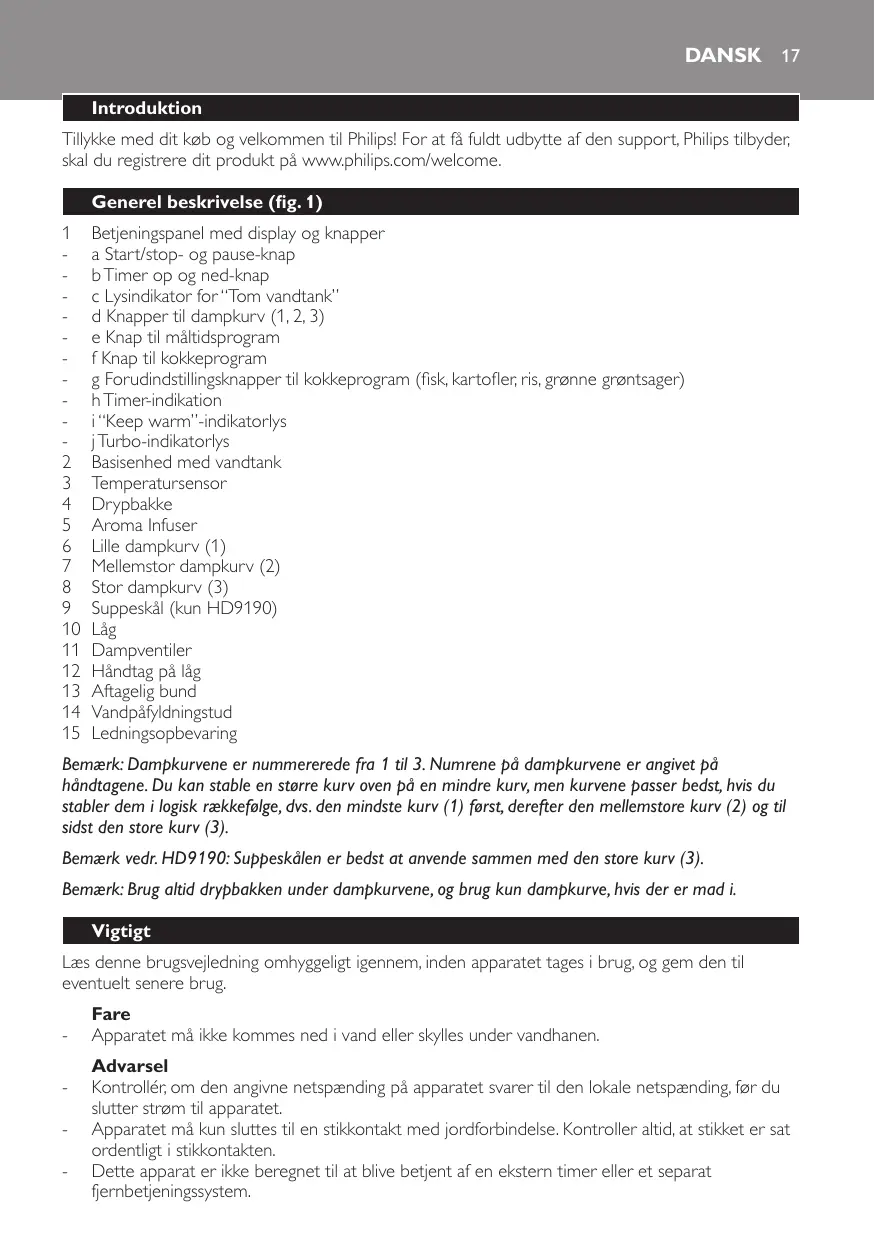 DANSK 17

Introduktion

Tillykke med dit køb og velkommen til Philips! For at få fuldt udbytte af den support, Philips tilbyder, skal du registrere dit produkt på www.philips.com/welcome.

Generel beskrivelse (fig. 1)

1 Betjeningspanel med display og knapper
- a Start/stop- og pause-knap
- b Timer op og ned-knap
- c Lysindikator for “Tom vandtank”
- d Knapper til dampkurv (1, 2, 3)
- e Knap til måltidsprogram
- f Knap til kokkeprogram
- g Forudindstillingsknapper til kokkeprogram (fisk, kartofler, ris, grønne grøntsager)
- h Timer-indikation
- i “Keep warm”-indikatorlys
- j Turbo-indikatorlys
2 Basisenhed med vandtank
3 Temperatursensor
4 Drypbakke
5 Aroma Infuser
6 Lille dampkurv (1)
7 Mellemstor dampkurv (2)
8 Stor dampkurv (3)
9 Suppeskål (kun HD9190)
10 Låg
11 Dampventiler
12 Håndtag på låg
13 Aftagelig bund
14 Vandpåfyldningstud
15 Ledningsopbevaring

Bemærk: Dampkurvene er nummererede fra 1 til 3. Numrene på dampkurvene er angivet på håndtagene. Du kan stable en større kurv oven på en mindre kurv, men kurvene passer bedst, hvis du stabler dem i logisk rækkefølge, dvs. den mindste kurv (1) først, derefter den mellemstore kurv (2) og til sidst den store kurv (3).

Bemærk vedr. HD9190: Suppeskålen er bedst at anvende sammen med den store kurv (3).

Bemærk: Brug altid drypbakken under dampkurvene, og brug kun dampkurve, hvis der er mad i.

Vigtigt

Læs denne brugsvejledning omhyggeligt igennem, inden apparatet tages i brug, og gem den til eventuelt senere brug.

Fare
- Apparatet må ikke kommes ned i vand eller skylles under vandhanen.

Advarsel
- Kontrollér, om den angivne netspænding på apparatet svarer til den lokale netspænding, før du slutter strøm til apparatet.
- Apparatet må kun sluttes til en stikkontakt med jordforbindelse. Kontroller altid, at stikket er sat ordentligt i stikkontakten.
- Dette apparat er ikke beregnet til at blive betjent af en ekstern timer eller et separat fjernbetjeningssystem.